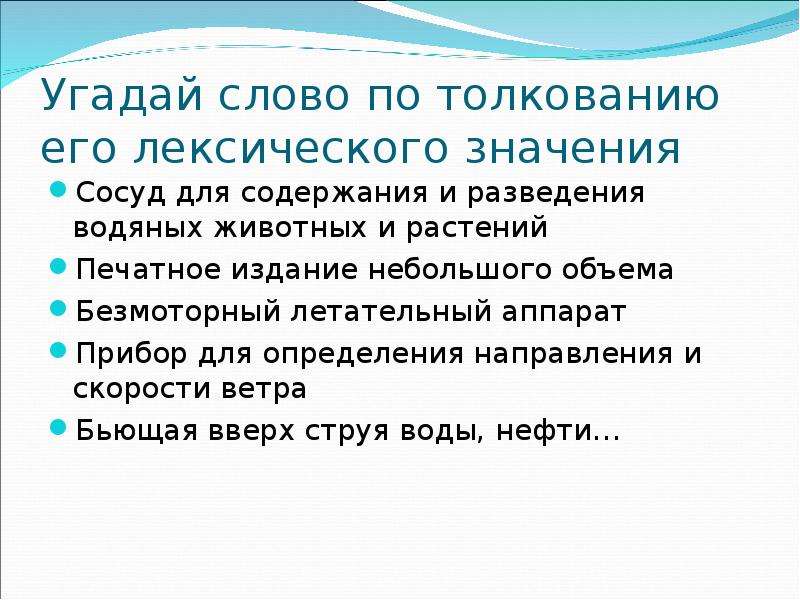 Угадай слово по толкованию его лексического значения

Сосуд для содержания и разведения водяных животных и растений

Печатное издание небольшого объема

Безмоторный летательный аппарат

Прибор для определения направления и скорости ветра

Бьющая вверх струя воды, нефти…